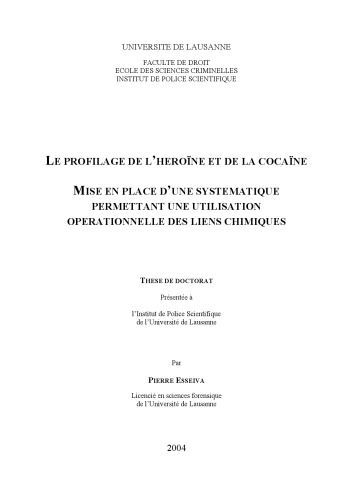 UNIVERSITE DE LAUSANNE

FACULTE DE DROIT
ECOLE DES SCIENCES CRIMINELLES
INSTITUT DE POLICE SCIENTIFIQUE

LE PROFILAGE DE L'HEROÏNE ET DE LA COCAÏNE

MISE EN PLACE D'UNE SYSTEMATIQUE PERMETTANT UNE UTILISATION OPERATIONNELLE DES LIENS CHIMIQUES

THESE DE DOCTORAT

Présentée à

l'Institut de Police Scientifique
de l'Université de Lausanne

Par

PIERRE ESSEIVA

Licencié en sciences forensique
de l'Université de Lausanne

2004